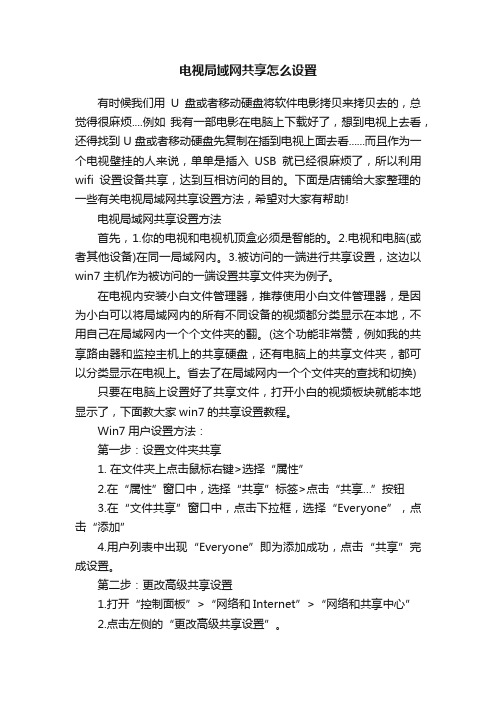 电视局域网共享怎么设置

有时候我们用 U 盘或者移动硬盘将软件电影拷贝来拷贝去的，总觉得很麻烦....例如 我有一部电影在电脑上下载好了，想到电视上去看，还得找到 U 盘或者移动硬盘先复制在插到电视上面去看......而且作为一个电视壁挂的人来说，单单是插入 USB 就已经很麻烦了，所以利用 wifi 设置设备共享，达到互相访问的目的。下面是店铺给大家整理的一些有关电视局域网共享设置方法，希望对大家有帮助!

电视局域网共享设置方法

首先，1.你的电视和电视机顶盒必须是智能的。2.电视和电脑(或者其他设备)在同一局域网内。3.被访问的一端进行共享设置，这边以 win7 主机作为被访问的一端设置共享文件夹为例子。

在电视内安装小白文件管理器，推荐使用小白文件管理器，是因为小白可以将局域网内的所有不同设备的视频都分类显示在本地，不用自己在局域网内一个个文件夹的翻。(这个功能非常赞，例如我的共享路由器和监控主机上的共享硬盘，还有电脑上的共享文件夹，都可以分类显示在电视上。省去了在局域网内一个个文件夹的查找和切换)

只要在电脑上设置好了共享文件，打开小白的视频板块就能本地显示了，下面教大家 win7 的共享设置教程。

Win7 用户设置方法：

第一步：设置文件夹共享

1. 在文件夹上点击鼠标右键>选择“属性”

2.在“属性”窗口中，选择“共享”标签>点击“共享...”按钮

3.在“文件共享”窗口中，点击下拉框，选择“Everyone”，点击“添加”

4.用户列表中出现“Everyone”即为添加成功，点击“共享”完成设置。

第二步：更改高级共享设置

1.打开“控制面板”>“网络和 Internet”>“网络和共享中心”

2.点击左侧的“更改高级共享设置”。